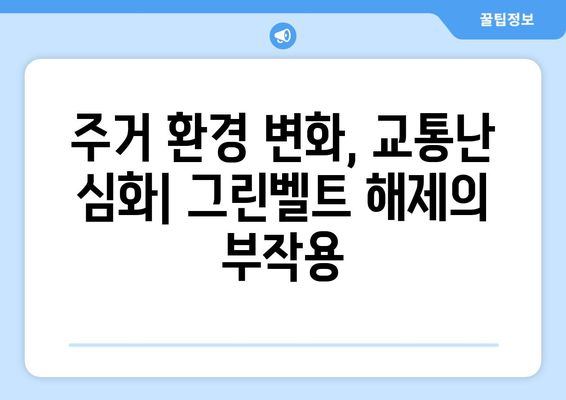 꿀팁정보

주거 환경 변화, 교통난 심화| 그린벨트 해제의 부작용